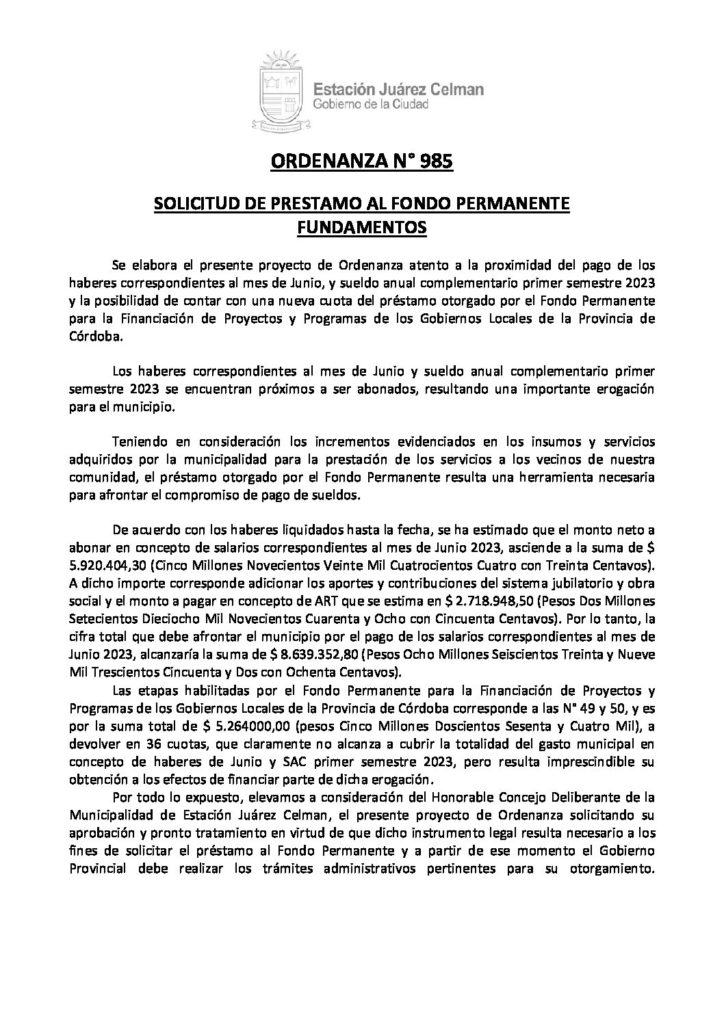 Estación Juárez Celman
Gobierno de la Ciudad

ORDENANZA N° 985

SOLICITUD DE PRESTAMO AL FONDO PERMANENTE
FUNDAMENTOS

Se elabora el presente proyecto de Ordenanza atento a la proximidad del pago de los haberes correspondientes al mes de Junio, y sueldo anual complementario primer semestre 2023 y la posibilidad de contar con una nueva cuota del préstamo otorgado por el Fondo Permanente para la Financiación de Proyectos y Programas de los Gobiernos Locales de la Provincia de Córdoba.

Los haberes correspondientes al mes de Junio y sueldo anual complementario primer semestre 2023 se encuentran próximos a ser abonados, resultando una importante erogación para el municipio.

Teniendo en consideración los incrementos evidenciados en los insumos y servicios adquiridos por la municipalidad para la prestación de los servicios a los vecinos de nuestra comunidad, el préstamo otorgado por el Fondo Permanente resulta una herramienta necesaria para afrontar el compromiso de pago de sueldos.

De acuerdo con los haberes liquidados hasta la fecha, se ha estimado que el monto neto a abonar en concepto de salarios correspondientes al mes de Junio 2023, asciende a la suma de $ 5.920.404,30 (Cinco Millones Novecientos Veinte Mil Cuatrocientos Cuatro con Treinta Centavos). A dicho importe corresponde adicionar los aportes y contribuciones del sistema jubilatorio y obra social y el monto a pagar en concepto de ART que se estima en $ 2.718.948,50 (Pesos Dos Millones Setecientos Dieciocho Mil Novecientos Cuarenta y Ocho con Cincuenta Centavos). Por lo tanto, la cifra total que debe afrontar el municipio por el pago de los salarios correspondientes al mes de Junio 2023, alcanzaría la suma de $ 8.639.352,80 (Pesos Ocho Millones Seiscientos Treinta y Nueve Mil Trescientos Cincuenta y Dos con Ochenta Centavos).

Las etapas habilitadas por el Fondo Permanente para la Financiación de Proyectos y Programas de los Gobiernos Locales de la Provincia de Córdoba corresponde a las N° 49 y 50, y es por la suma total de $ 5.264000,00 (pesos Cinco Millones Doscientos Sesenta y Cuatro Mil), a devolver en 36 cuotas, que claramente no alcanza a cubrir la totalidad del gasto municipal en concepto de haberes de Junio y SAC primer semestre 2023, pero resulta imprescindible su obtención a los efectos de financiar parte de dicha erogación.

Por todo lo expuesto, elevamos a consideración del Honorable Concejo Deliberante de la Municipalidad de Estación Juárez Celman, el presente proyecto de Ordenanza solicitando su aprobación y pronto tratamiento en virtud de que dicho instrumento legal resulta necesario a los fines de solicitar el préstamo al Fondo Permanente y a partir de ese momento el Gobierno Provincial debe realizar los trámites administrativos pertinentes para su otorgamiento.